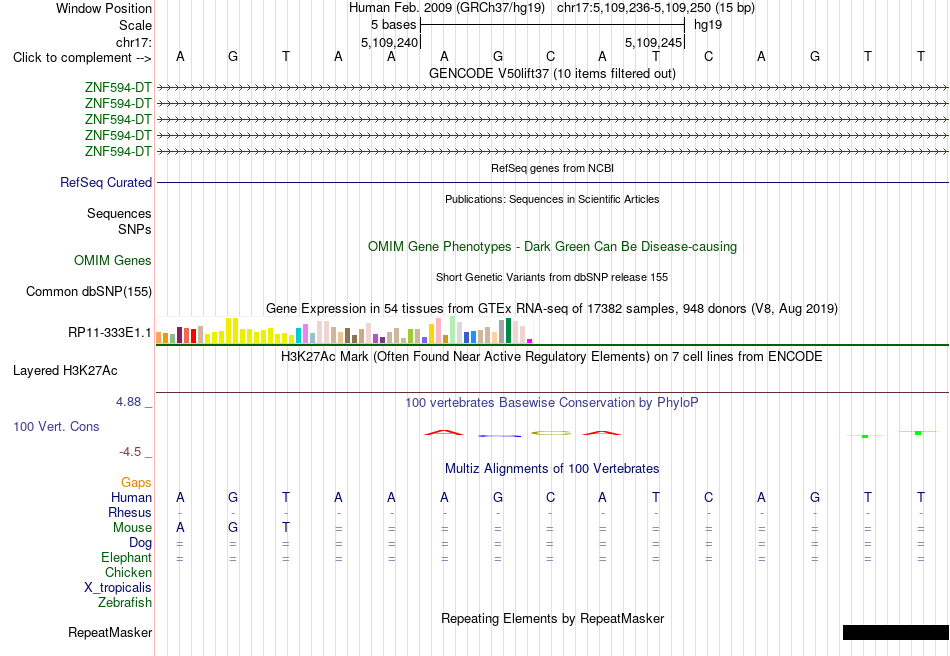 Window Position Human Feb. 2009 (GRCh37/hg19) chr17:5,109,236-5,109,250 (15 bp)
Scale 5 bases hg19
chr17: 5,109,240 5,109,245
Click to complement --> A G T A A A G C A T C A G T T
GENCODE V50lift37 (10 items filtered out)
ZNF594-DT
ZNF594-DT
ZNF594-DT
ZNF594-DT
ZNF594-DT
RefSeq genes from NCBI
RefSeq Curated
Publications: Sequences in Scientific Articles
Sequences
SNPs
OMIM Gene Phenotypes - Dark Green Can Be Disease-causing
OMIM Genes
Short Genetic Variants from dbSNP release 155
Common dbSNP(155)
Gene Expression in 54 tissues from GTEx RNA-seq of 17382 samples, 948 donors (V8, Aug 2019)
RP11-333E1.1
H3K27Ac Mark (Often Found Near Active Regulatory Elements) on 7 cell lines from ENCODE
Layered H3K27Ac
4.88 _
100 vertebrates Basewise Conservation by PhyloP
100 Vert. Cons
-4.5 _
Multiz Alignments of 100 Vertebrates
Gaps
Human A G T A A A G C A T C A G T T
Rhesus - - - - - - - - - - - - - - -
Mouse A G T = = = = = = = = = = = =
Dog = = = = = = = = = = = = = = =
Elephant = = = = = = = = = = = = = = =
Chicken
X_tropicalis
Zebrafish
Repeating Elements by RepeatMasker
RepeatMasker